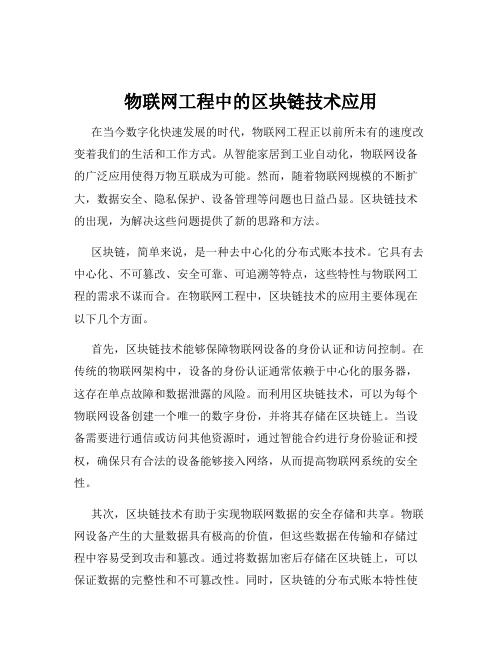 物联网工程中的区块链技术应用

在当今数字化快速发展的时代，物联网工程正以前所未有的速度改变着我们的生活和工作方式。从智能家居到工业自动化，物联网设备的广泛应用使得万物互联成为可能。然而，随着物联网规模的不断扩大，数据安全、隐私保护、设备管理等问题也日益凸显。区块链技术的出现，为解决这些问题提供了新的思路和方法。

区块链，简单来说，是一种去中心化的分布式账本技术。它具有去中心化、不可篡改、安全可靠、可追溯等特点，这些特性与物联网工程的需求不谋而合。在物联网工程中，区块链技术的应用主要体现在以下几个方面。

首先，区块链技术能够保障物联网设备的身份认证和访问控制。在传统的物联网架构中，设备的身份认证通常依赖于中心化的服务器，这存在单点故障和数据泄露的风险。而利用区块链技术，可以为每个物联网设备创建一个唯一的数字身份，并将其存储在区块链上。当设备需要进行通信或访问其他资源时，通过智能合约进行身份验证和授权，确保只有合法的设备能够接入网络，从而提高物联网系统的安全性。

其次，区块链技术有助于实现物联网数据的安全存储和共享。物联网设备产生的大量数据具有极高的价值，但这些数据在传输和存储过程中容易受到攻击和篡改。通过将数据加密后存储在区块链上，可以保证数据的完整性和不可篡改性。同时，区块链的分布式账本特性使